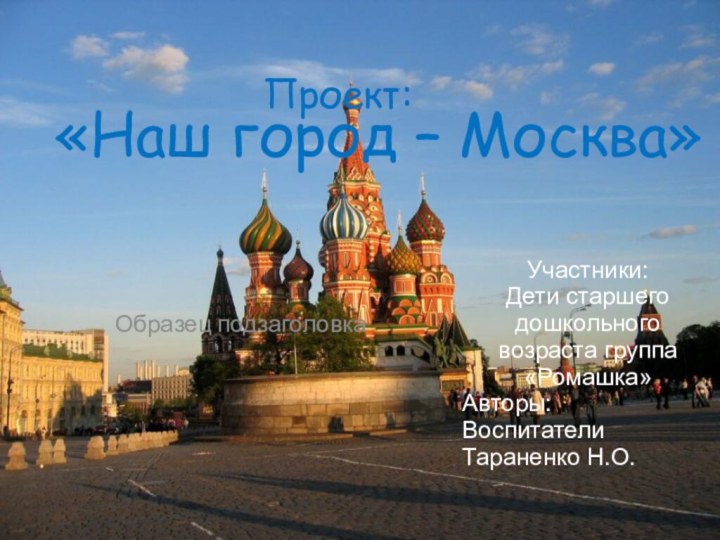 Проект:
«Наш город – Москва»

Образец подзаголовка

Участники:
Дети старшего дошкольного возраста группа «Ромашка»

Авторы:
Воспитатели
Тараненко Н.О.